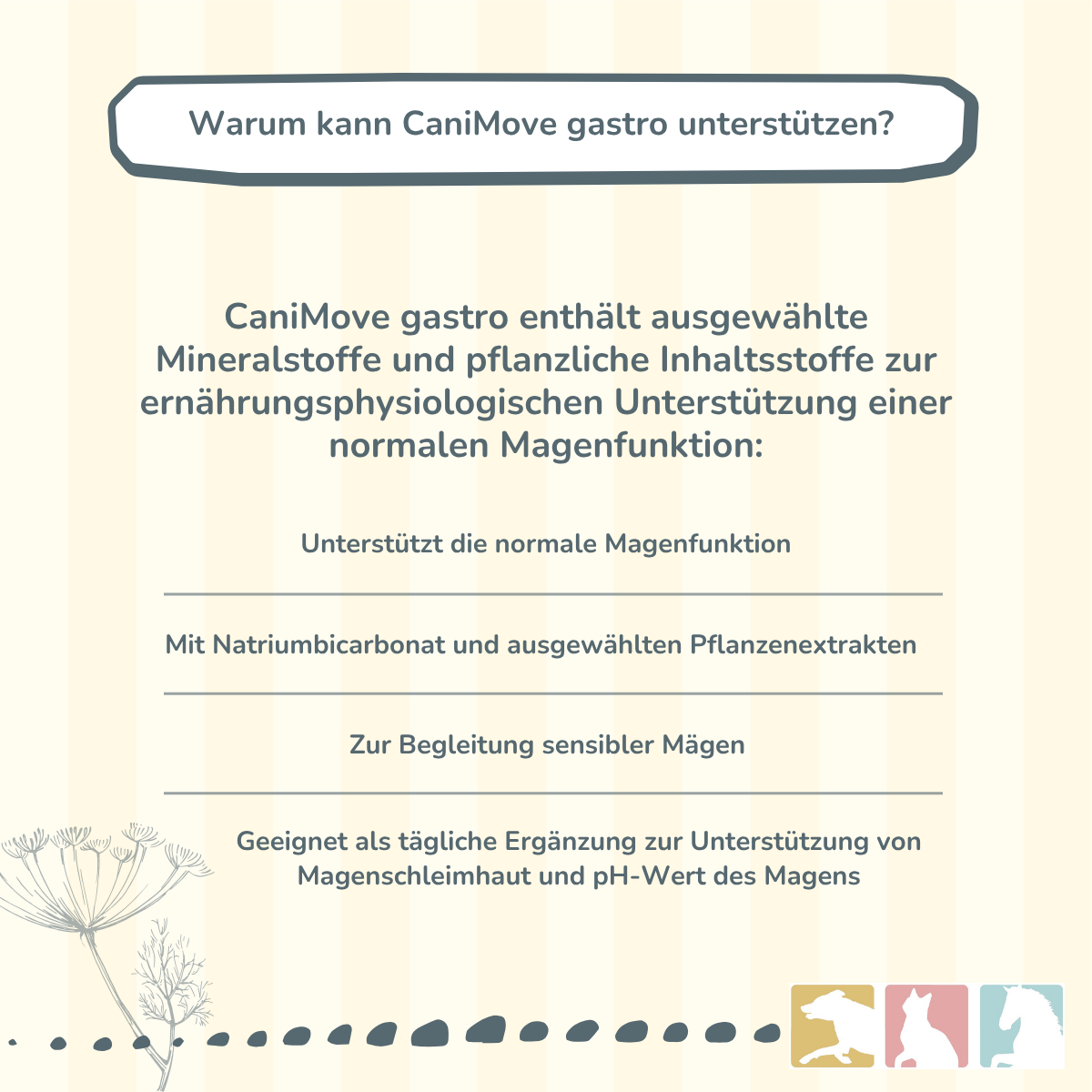 Warum kann CaniMove gastro unterstützen?

CaniMove gastro enthält ausgewählte Mineralstoffe und pflanzliche Inhaltsstoffe zur ernährungsphysiologischen Unterstützung einer normalen Magenfunktion:

Unterstützt die normale Magenfunktion

Mit Natriumbicarbonat und ausgewählten Pflanzenextrakten

Zur Begleitung sensibler Mägen

Geeignet als tägliche Ergänzung zur Unterstützung von Magenschleimhaut und pH-Wert des Magens